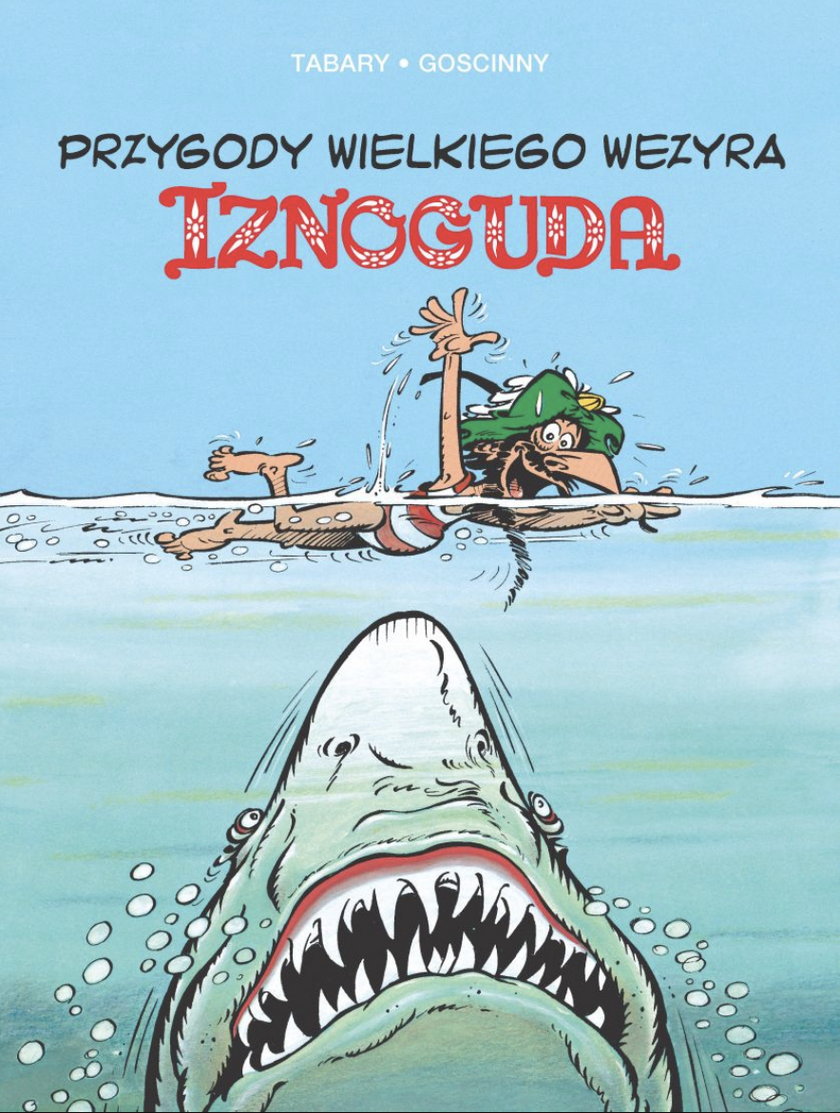 TABARY • GOSCINNY

PRZYGODY WIELKIEGO WEZYRA
IZNOGUDA